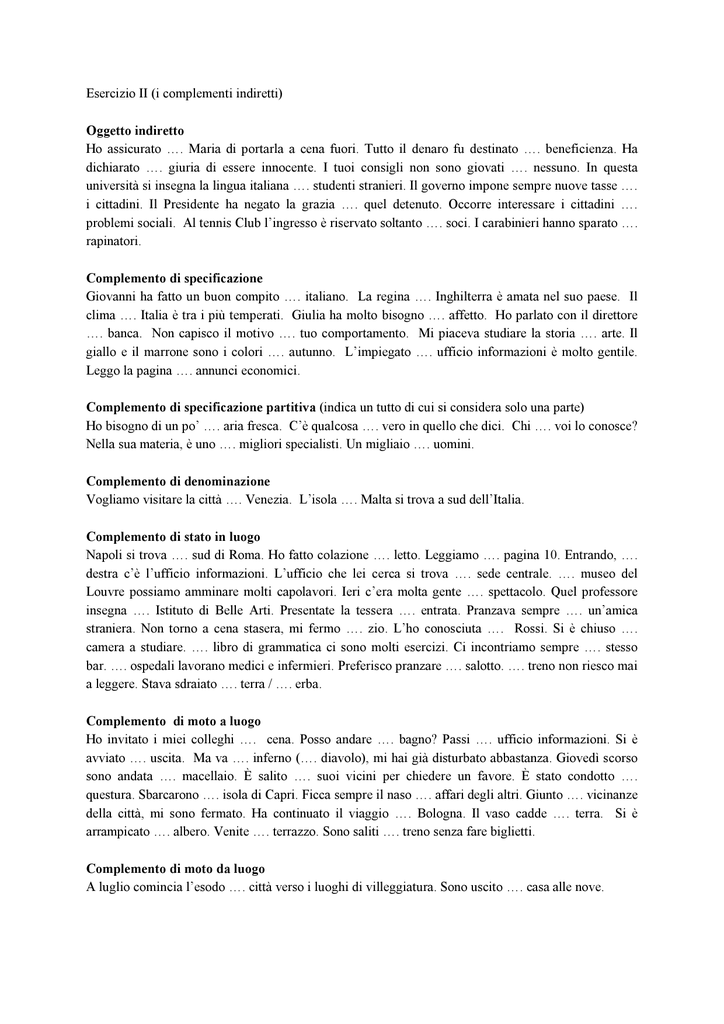 Esercizio II (i complementi indiretti)

**Oggetto indiretto**
Ho assicurato …. Maria di portarla a cena fuori. Tutto il denaro fu destinato …. beneficienza. Ha dichiarato …. giuria di essere innocente. I tuoi consigli non sono giovati …. nessuno. In questa università si insegna la lingua italiana …. studenti stranieri. Il governo impone sempre nuove tasse …. i cittadini. Il Presidente ha negato la grazia …. quel detenuto. Occorre interessare i cittadini …. problemi sociali. Al tennis Club l'ingresso è riservato soltanto …. soci. I carabinieri hanno sparato …. rapinatori.

**Complemento di specificazione**
Giovanni ha fatto un buon compito …. italiano. La regina …. Inghilterra è amata nel suo paese. Il clima …. Italia è tra i più temperati. Giulia ha molto bisogno …. affetto. Ho parlato con il direttore …. banca. Non capisco il motivo …. tuo comportamento. Mi piaceva studiare la storia …. arte. Il giallo e il marrone sono i colori …. autunno. L'impiegato …. ufficio informazioni è molto gentile. Leggo la pagina …. annunci economici.

**Complemento di specificazione partitiva** (indica un tutto di cui si considera solo una parte)
Ho bisogno di un po' …. aria fresca. C'è qualcosa …. vero in quello che dici. Chi …. voi lo conosce? Nella sua materia, è uno …. migliori specialisti. Un migliaio …. uomini.

**Complemento di denominazione**
Vogliamo visitare la città …. Venezia. L'isola …. Malta si trova a sud dell'Italia.

**Complemento di stato in luogo**
Napoli si trova …. sud di Roma. Ho fatto colazione …. letto. Leggiamo …. pagina 10. Entrando, …. destra c'è l'ufficio informazioni. L'ufficio che lei cerca si trova …. sede centrale. …. museo del Louvre possiamo amminare molti capolavori. Ieri c'era molta gente …. spettacolo. Quel professore insegna …. Istituto di Belle Arti. Presentate la tessera …. entrata. Pranzava sempre …. un'amica straniera. Non torno a cena stasera, mi fermo …. zio. L'ho conosciuta …. Rossi. Si è chiuso …. camera a studiare. …. libro di grammatica ci sono molti esercizi. Ci incontriamo sempre …. stesso bar. …. ospedali lavorano medici e infermieri. Preferisco pranzare …. salotto. …. treno non riesco mai a leggere. Stava sdraiato …. terra / …. erba.

**Complemento di moto a luogo**
Ho invitato i miei colleghi …. cena. Posso andare …. bagno? Passi …. ufficio informazioni. Si è avviato …. uscita. Ma va …. inferno (…. diavolo), mi hai già disturbato abbastanza. Giovedì scorso sono andata …. macellaio. È salito …. suoi vicini per chiedere un favore. È stato condotto …. questura. Sbarcarono …. isola di Capri. Ficca sempre il naso …. affari degli altri. Giunto …. vicinanze della città, mi sono fermato. Ha continuato il viaggio …. Bologna. Il vaso cadde …. terra. Si è arrampicato …. albero. Venite …. terrazzo. Sono saliti …. treno senza fare biglietti.

**Complemento di moto da luogo**
A luglio comincia l'esodo …. città verso i luoghi di villeggiatura. Sono uscito …. casa alle nove.